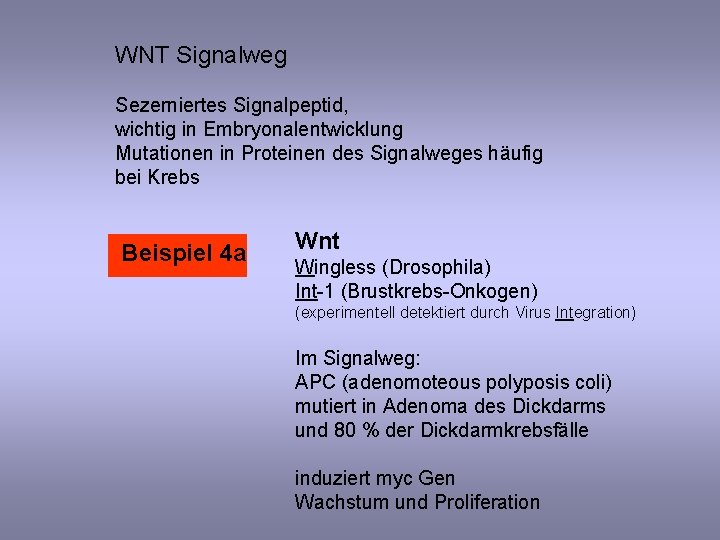 WNT Signalweg

Sezerniertes Signalpeptid,
wichtig in Embryonalentwicklung
Mutationen in Proteinen des Signalweges häufig
bei Krebs

Beispiel 4a

Wnt
Wingless (Drosophila)
Int-1 (Brustkrebs-Onkogen)
(experimentell detektiert durch Virus Integration)

Im Signalweg:
APC (adenomoteous polyposis coli)
mutiert in Adenoma des Dickdarms
und 80 % der Dickdarmkrebsfälle

induziert myc Gen
Wachstum und Proliferation